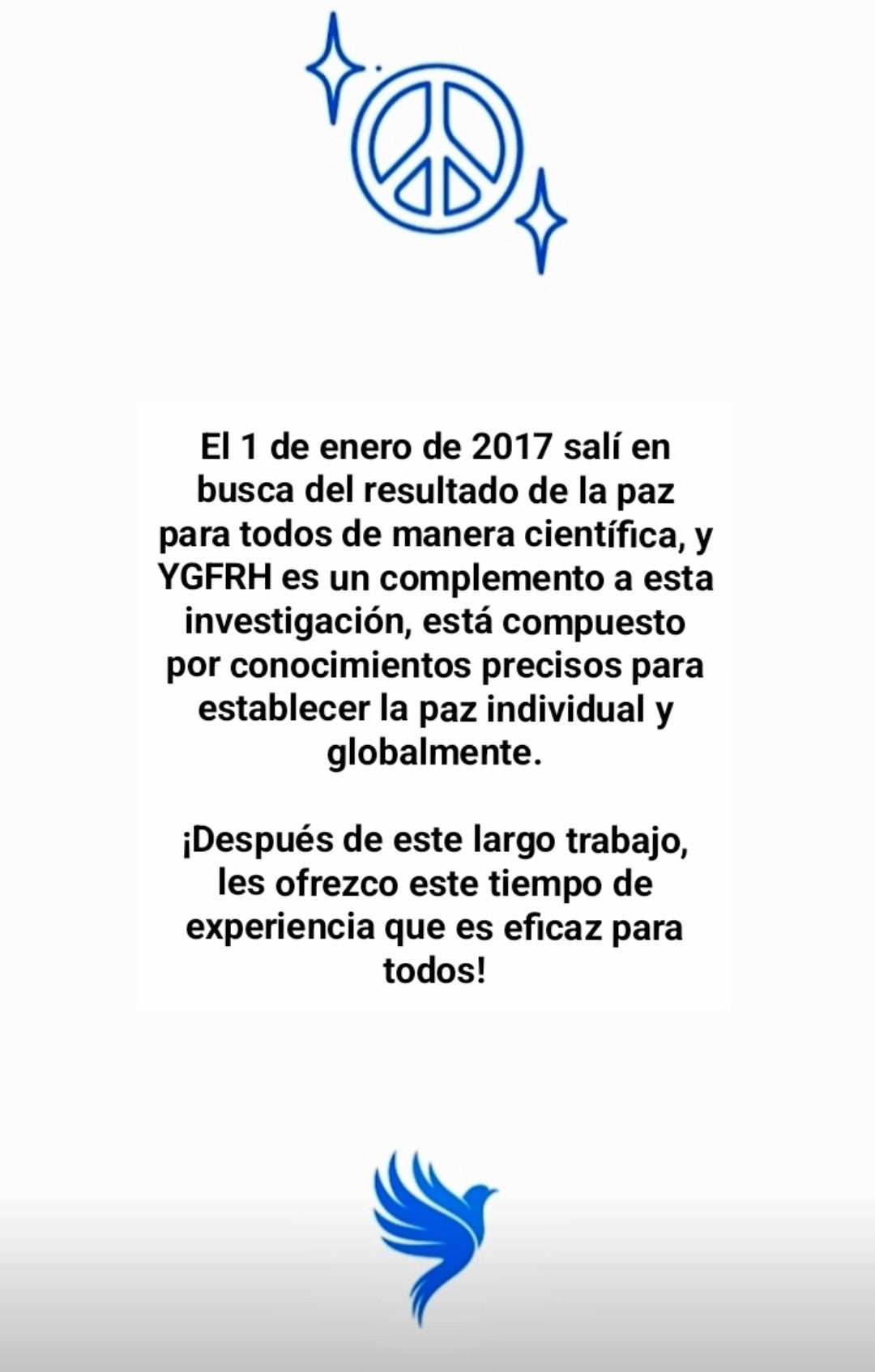 El 1 de enero de 2017 salí en busca del resultado de la paz para todos de manera científica, y YGFRH es un complemento a esta investigación, está compuesto por conocimientos precisos para establecer la paz individual y globalmente.

¡Después de este largo trabajo, les ofrezco este tiempo de experiencia que es eficaz para todos!